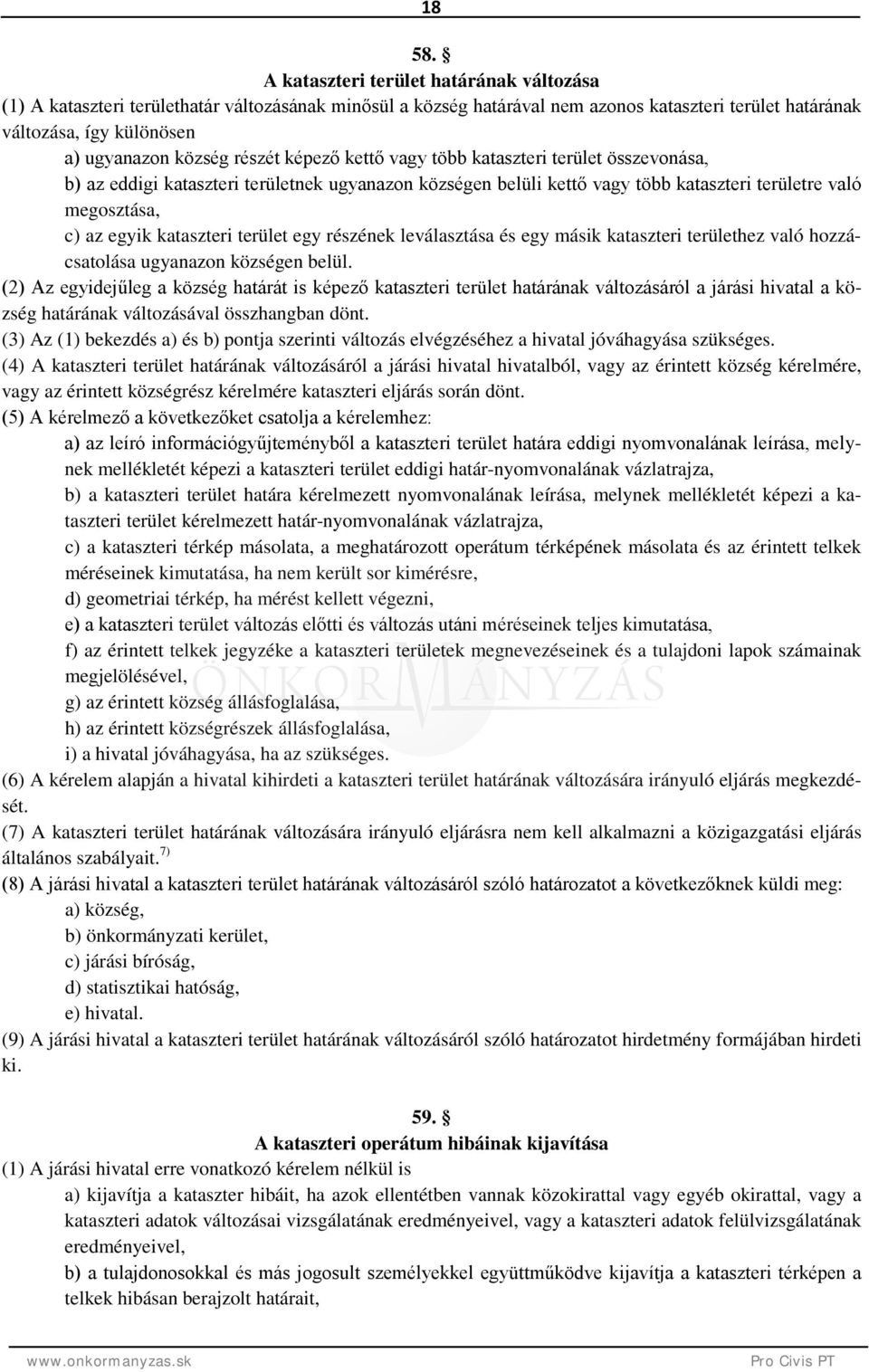 18

58. §
A kataszteri terület határának változása

(1) A kataszteri területhatár változásának minősül a község határával nem azonos kataszteri terület határának változása, így különösen
a) ugyanazon község részét képező kettő vagy több kataszteri terület összevonása,
b) az eddigi kataszteri területnek ugyanazon községen belüli kettő vagy több kataszteri területre való megosztása,
c) az egyik kataszteri terület egy részének leválasztása és egy másik kataszteri területhez való hozzácsatolása ugyanazon községen belül.
(2) Az egyidejűleg a község határát is képező kataszteri terület határának változásáról a járási hivatal a község határának változásával összhangban dönt.
(3) Az (1) bekezdés a) és b) pontja szerinti változás elvégzéséhez a hivatal jóváhagyása szükséges.
(4) A kataszteri terület határának változásáról a járási hivatal hivatalból, vagy az érintett község kérelmére, vagy az érintett községrész kérelmére kataszteri eljárás során dönt.
(5) A kérelmező a következőket csatolja a kérelemhez:
a) az leíró információgyűjteményből a kataszteri terület határa eddigi nyomvonalának leírása, melynek mellékletét képezi a kataszteri terület eddigi határ-nyomvonalának vázlatrajza,
b) a kataszteri terület határa kérelmezett nyomvonalának leírása, melynek mellékletét képezi a kataszteri terület kérelmezett határ-nyomvonalának vázlatrajza,
c) a kataszteri térkép másolata, a meghatározott operátum térképének másolata és az érintett telkek méréseinek kimutatása, ha nem került sor kimérésre,
d) geometriai térkép, ha mérést kellett végezni,
e) a kataszteri terület változás előtti és változás utáni méréseinek teljes kimutatása,
f) az érintett telkek jegyzéke a kataszteri területek megnevezéseinek és a tulajdoni lapok számainak megjelölésével,
g) az érintett község állásfoglalása,
h) az érintett községrészek állásfoglalása,
i) a hivatal jóváhagyása, ha az szükséges.
(6) A kérelem alapján a hivatal kihirdeti a kataszteri terület határának változására irányuló eljárás megkezdését.
(7) A kataszteri terület határának változására irányuló eljárásra nem kell alkalmazni a közigazgatási eljárás általános szabályait.$^{7)}$
(8) A járási hivatal a kataszteri terület határának változásáról szóló határozatot a következőknek küldi meg:
a) község,
b) önkormányzati kerület,
c) járási bíróság,
d) statisztikai hatóság,
e) hivatal.
(9) A járási hivatal a kataszteri terület határának változásáról szóló határozatot hirdetmény formájában hirdeti ki.

59. §
A kataszteri operátum hibáinak kijavítása

(1) A járási hivatal erre vonatkozó kérelem nélkül is
a) kijavítja a kataszter hibáit, ha azok ellentétben vannak közokirattal vagy egyéb okirattal, vagy a kataszteri adatok változásai vizsgálatának eredményeivel, vagy a kataszteri adatok felülvizsgálatának eredményeivel,
b) a tulajdonosokkal és más jogosult személyekkel együttműködve kijavítja a kataszteri térképen a telkek hibásan berajzolt határait,

ÖNKORMÁNYZÁS

www.onkormanyzas.sk Pro Civis PT